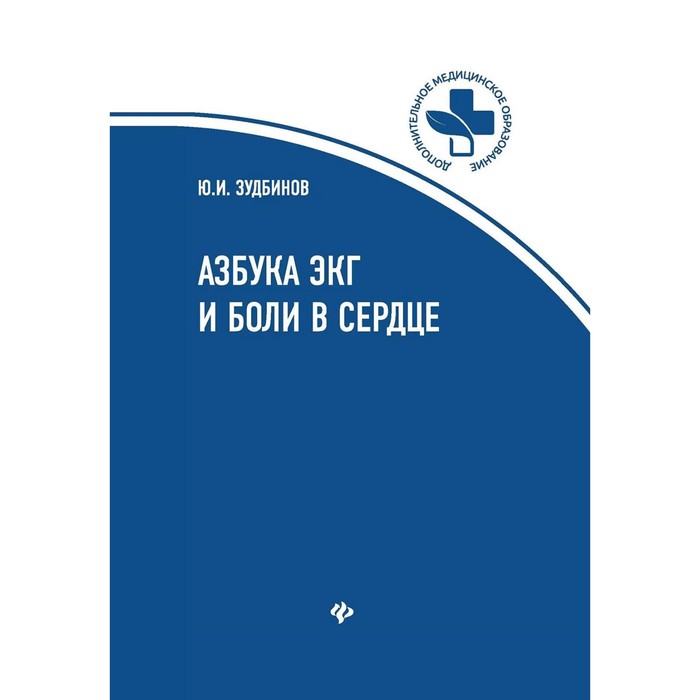 ДОПОЛНИТЕЛЬНОЕ МЕДИЦИНСКОЕ ОБРАЗОВАНИЕ

Ю.И. ЗУДБИНОВ

АЗБУКА ЭКГ
И БОЛИ В СЕРДЦЕ